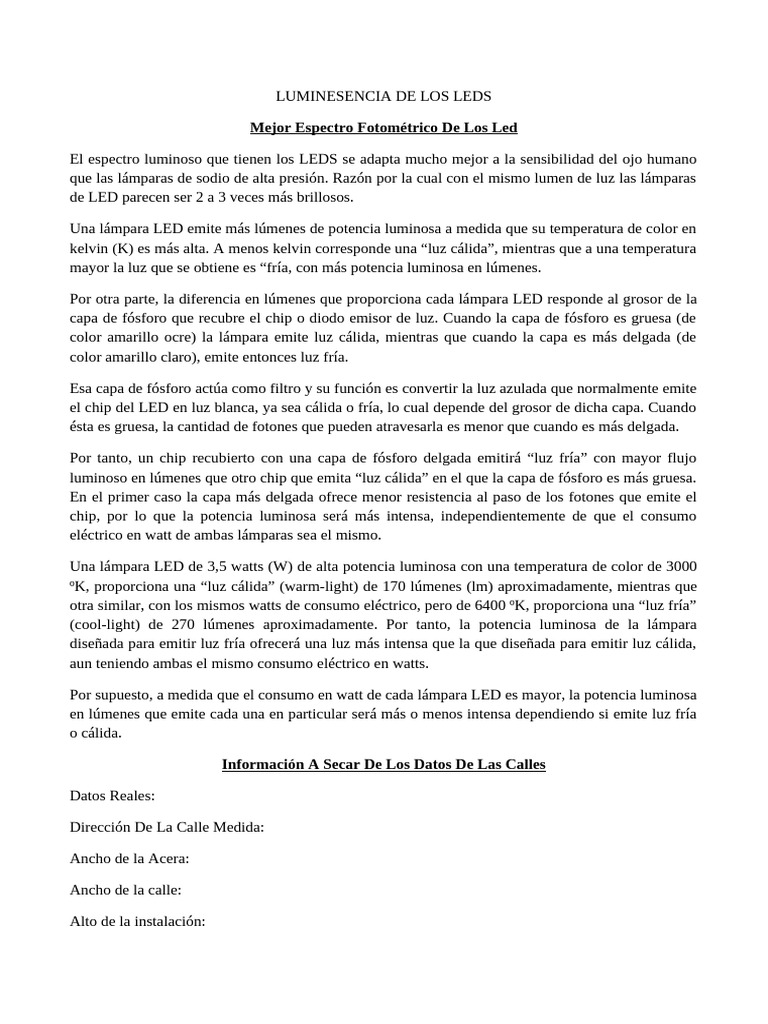 LUMINESENCIA DE LOS LEDS

Mejor Espectro Fotométrico De Los Led

El espectro luminoso que tienen los LEDS se adapta mucho mejor a la sensibilidad del ojo humano que las lámparas de sodio de alta presión. Razón por la cual con el mismo lumen de luz las lámparas de LED parecen ser 2 a 3 veces más brillosos.

Una lámpara LED emite más lúmenes de potencia luminosa a medida que su temperatura de color en kelvin (K) es más alta. A menos kelvin corresponde una “luz cálida”, mientras que a una temperatura mayor la luz que se obtiene es “fría, con más potencia luminosa en lúmenes.

Por otra parte, la diferencia en lúmenes que proporciona cada lámpara LED responde al grosor de la capa de fósforo que recubre el chip o diodo emisor de luz. Cuando la capa de fósforo es gruesa (de color amarillo ocre) la lámpara emite luz cálida, mientras que cuando la capa es más delgada (de color amarillo claro), emite entonces luz fría.

Esa capa de fósforo actúa como filtro y su función es convertir la luz azulada que normalmente emite el chip del LED en luz blanca, ya sea cálida o fría, lo cual depende del grosor de dicha capa. Cuando ésta es gruesa, la cantidad de fotones que pueden atravesarla es menor que cuando es más delgada.

Por tanto, un chip recubierto con una capa de fósforo delgada emitirá “luz fría” con mayor flujo luminoso en lúmenes que otro chip que emita “luz cálida” en el que la capa de fósforo es más gruesa. En el primer caso la capa más delgada ofrece menor resistencia al paso de los fotones que emite el chip, por lo que la potencia luminosa será más intensa, independientemente de que el consumo eléctrico en watt de ambas lámparas sea el mismo.

Una lámpara LED de 3,5 watts (W) de alta potencia luminosa con una temperatura de color de 3000 ºK, proporciona una “luz cálida” (warm-light) de 170 lúmenes (lm) aproximadamente, mientras que otra similar, con los mismos watts de consumo eléctrico, pero de 6400 ºK, proporciona una “luz fría” (cool-light) de 270 lúmenes aproximadamente. Por tanto, la potencia luminosa de la lámpara diseñada para emitir luz fría ofrecerá una luz más intensa que la que diseñada para emitir luz cálida, aun teniendo ambas el mismo consumo eléctrico en watts.

Por supuesto, a medida que el consumo en watt de cada lámpara LED es mayor, la potencia luminosa en lúmenes que emite cada una en particular será más o menos intensa dependiendo si emite luz fría o cálida.

Información A Secar De Los Datos De Las Calles

Datos Reales:

Dirección De La Calle Medida:

Ancho de la Acera:

Ancho de la calle:

Alto de la instalación: